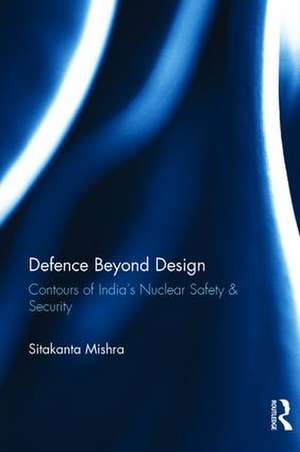 Defence Beyond Design

Contours of India's Nuclear Safety & Security

Sitakanta Mishra

ROUTLEDGE